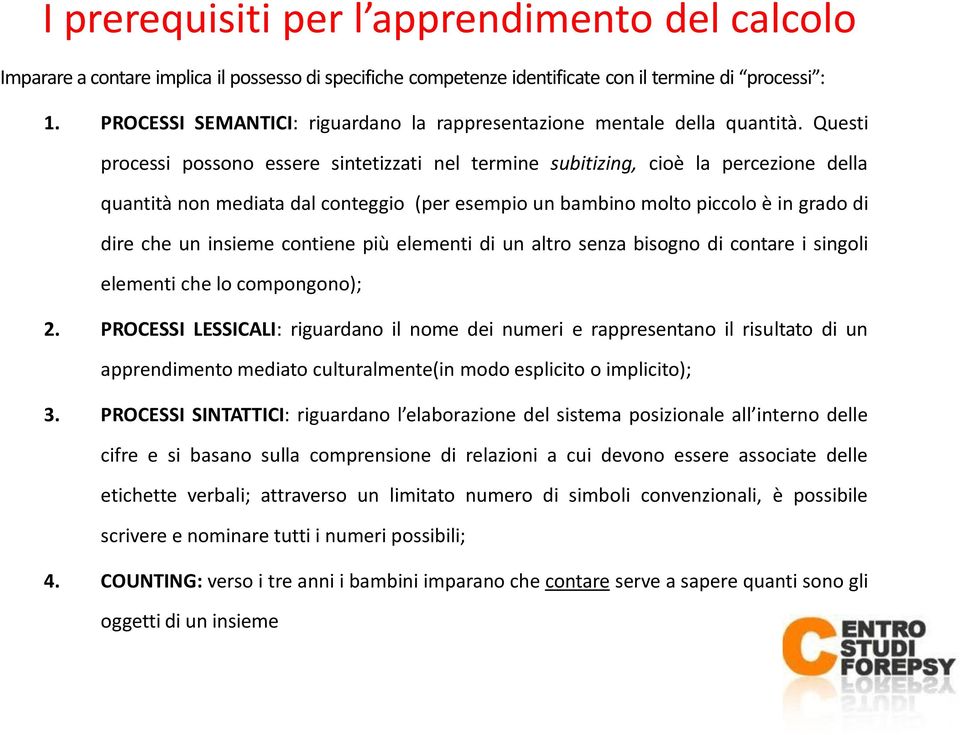 I prerequisiti per l’apprendimento del calcolo

Imparare a contare implica il possesso di specifiche competenze identificate con il termine di “processi”:

1. PROCESSI SEMANTICI: riguardano la rappresentazione mentale della quantità. Questi processi possono essere sintetizzati nel termine subitizing, cioè la percezione della quantità non mediata dal conteggio (per esempio un bambino molto piccolo è in grado di dire che un insieme contiene più elementi di un altro senza bisogno di contare i singoli elementi che lo compongono);

2. PROCESSI LESSICALI: riguardano il nome dei numeri e rappresentano il risultato di un apprendimento mediato culturalmente(in modo esplicito o implicito);

3. PROCESSI SINTATTICI: riguardano l’elaborazione del sistema posizionale all’interno delle cifre e si basano sulla comprensione di relazioni a cui devono essere associate delle etichette verbali; attraverso un limitato numero di simboli convenzionali, è possibile scrivere e nominare tutti i numeri possibili;

4. COUNTING: verso i tre anni i bambini imparano che contare serve a sapere quanti sono gli oggetti di un insieme

CENTRO STUDI FOREPSY